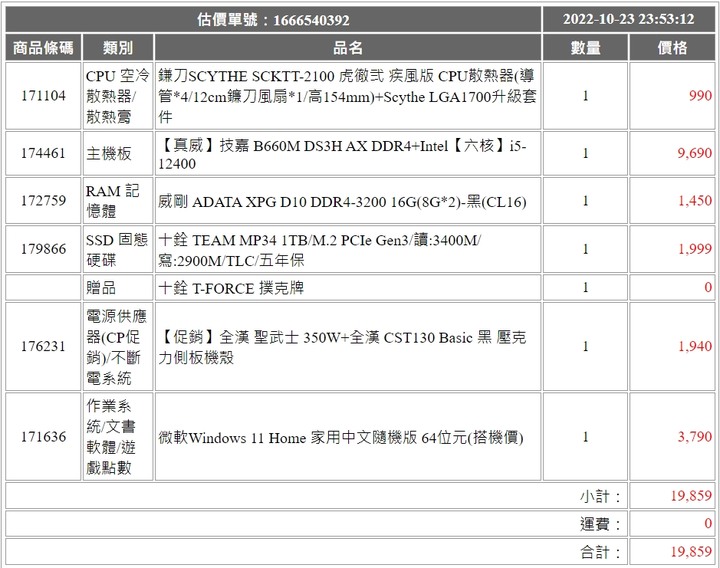 | 估價單號：1666540392 | | | 2022-10-23 23:53:12 | |
|---|---|---|---|---|
| 商品條碼 | 類別 | 品名 | 數量 | 價格 |
| 171104 | CPU 空冷散熱器/散熱膏 | 鐮刀SCYTHE SCKTT-2100 虎徹弐 疾風版 CPU散熱器(導管*4/12cm鐮刀風扇*1/高154mm)+Scythe LGA1700升級套件 | 1 | 990 |
| 174461 | 主機板 | 【真威】技嘉 B660M DS3H AX DDR4+Intel【六核】i5-12400 | 1 | 9,690 |
| 172759 | RAM 記憶體 | 威剛 ADATA XPG D10 DDR4-3200 16G(8G*2)-黑(CL16) | 1 | 1,450 |
| 179866 | SSD 固態硬碟 | 十銓 TEAM MP34 1TB/M.2 PCIe Gen3/讀:3400M/寫:2900M/TLC/五年保 | 1 | 1,999 |
| | 贈品 | 十銓 T-FORCE 撲克牌 | 1 | 0 |
| 176231 | 電源供應器(CP促銷)/不斷電系統 | 【促銷】全漢 聖武士 350W+全漢 CST130 Basic 黑 壓克力側板機殼 | 1 | 1,940 |
| 171636 | 作業系統/文書軟體/遊戲點數 | 微軟Windows 11 Home 家用中文隨機版 64位元(搭機價) | 1 | 3,790 |
| | | | 小計： | 19,859 |
| | | | 運費： | 0 |
| | | | 合計： | 19,859 |